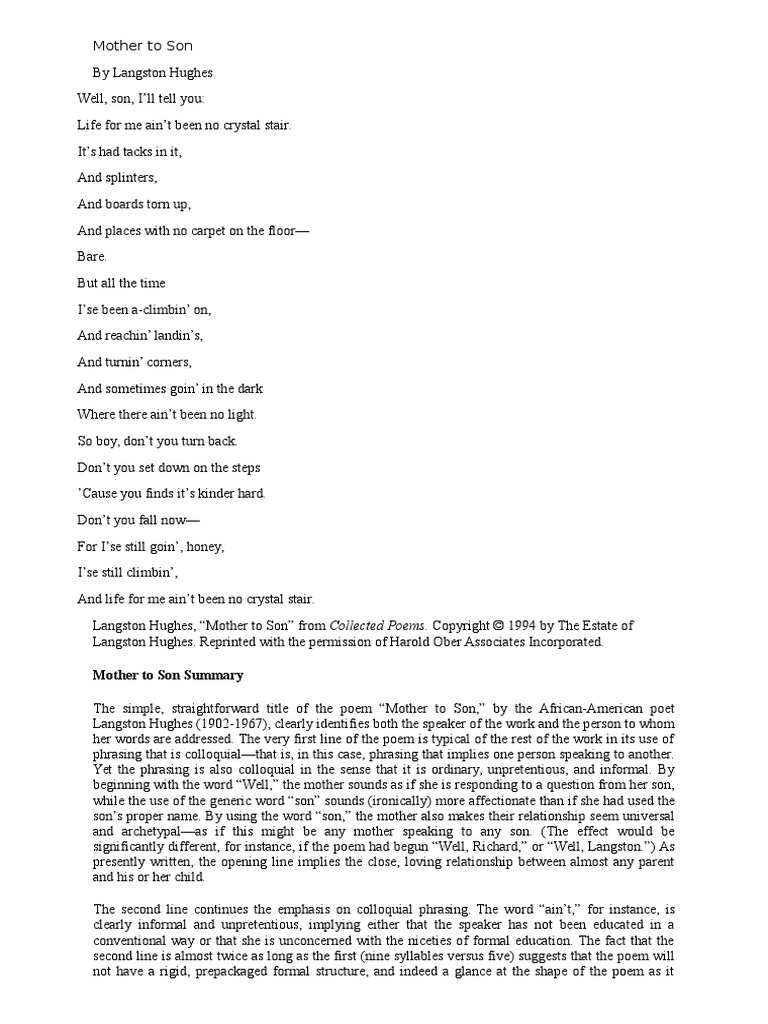 Mother to Son

By Langston Hughes

Well, son, I'll tell you:

Life for me ain't been no crystal stair.

It's had tacks in it,

And splinters,

And boards torn up,

And places with no carpet on the floor—

Bare.

But all the time

I'se been a-climbin' on,

And reachin' landin's,

And turnin' corners,

And sometimes goin' in the dark

Where there ain't been no light.

So boy, don't you turn back.

Don't you set down on the steps

'Cause you finds it's kinder hard.

Don't you fall now—

For I'se still goin', honey,

I'se still climbin',

And life for me ain't been no crystal stair.

Langston Hughes, "Mother to Son" from Collected Poems. Copyright © 1994 by The Estate of Langston Hughes. Reprinted with the permission of Harold Ober Associates Incorporated.

Mother to Son Summary

The simple, straightforward title of the poem "Mother to Son," by the African-American poet Langston Hughes (1902-1967), clearly identifies both the speaker of the work and the person to whom her words are addressed. The very first line of the poem is typical of the rest of the work in its use of phrasing that is colloquial—that is, in this case, phrasing that implies one person speaking to another. Yet the phrasing is also colloquial in the sense that it is ordinary, unpretentious, and informal. By beginning with the word "Well," the mother sounds as if she is responding to a question from her son, while the use of the generic word "son" sounds (ironically) more affectionate than if she had used the son's proper name. By using the word "son," the mother also makes their relationship seem universal and archetypal—as if this might be any mother speaking to any son. (The effect would be significantly different, for instance, if the poem had begun "Well, Richard," or "Well, Langston.") As presently written, the opening line implies the close, loving relationship between almost any parent and his or her child.

The second line continues the emphasis on colloquial phrasing. The word "ain't," for instance, is clearly informal and unpretentious, implying either that the speaker has not been educated in a conventional way or that she is unconcerned with the niceties of formal education. The fact that the second line is almost twice as long as the first (nine syllables versus five) suggests that the poem will not have a rigid, prepackaged formal structure, and indeed a glance at the shape of the poem as it